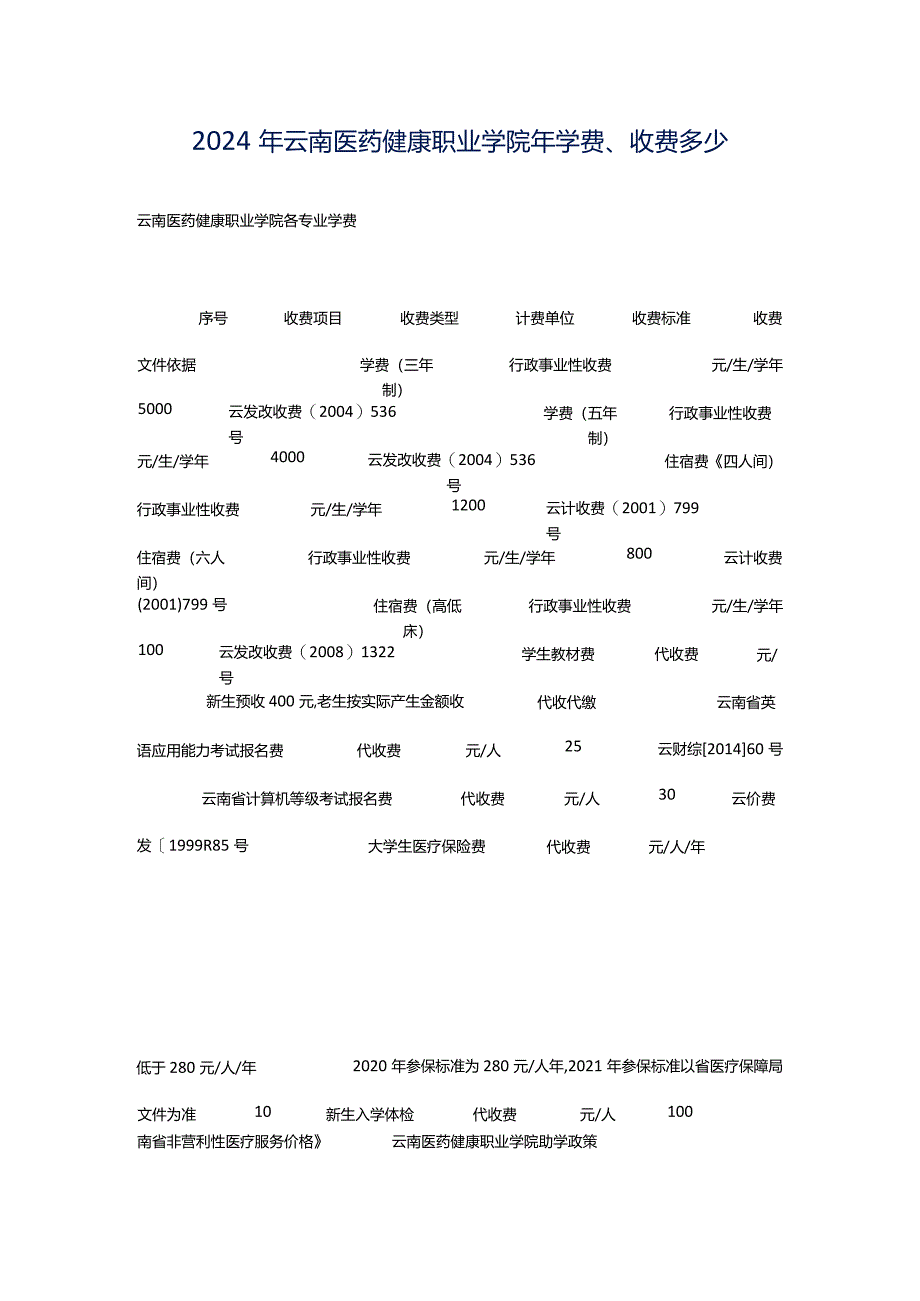 2024年云南医药健康职业学院年学费、收费多少

云南医药健康职业学院各专业学费

序号 收费项目 收费类型 计费单位 收费标准 收费

文件依据 学费（三年制） 行政事业性收费 元/生/学年

5000 云发改收费（2004）536号 学费（五年制） 行政事业性收费

元/生/学年 4000 云发改收费（2004）536号 住宿费《四人间)

行政事业性收费 元/生/学年 1200 云计收费（2001）799号

住宿费（六人间) 行政事业性收费 元/生/学年 800 云计收费

(2001)799号 住宿费（高低床) 行政事业性收费 元/生/学年

100 云发改收费（2008）1322号 学生教材费 代收费 元/

新生预收400元,老生按实际产生金额收 代收代缴 云南省英

语应用能力考试报名费 代收费 元/人 25 云财综[2014]60号

云南省计算机等级考试报名费 代收费 元/人 30 云价费

发〔1999R85号 大学生医疗保险费 代收费 元/人/年

低于280元/人/年 2020年参保标准为280元/人年,2021年参保标准以省医疗保障局

文件为准 10 新生入学体检 代收费 元/人 100

南省非营利性医疗服务价格》 云南医药健康职业学院助学政策